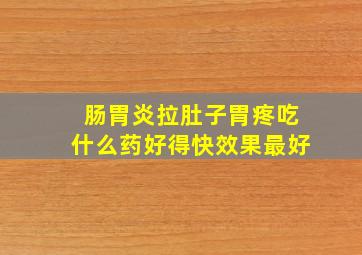 肠胃炎拉肚子胃疼吃什么药好得快效果最好